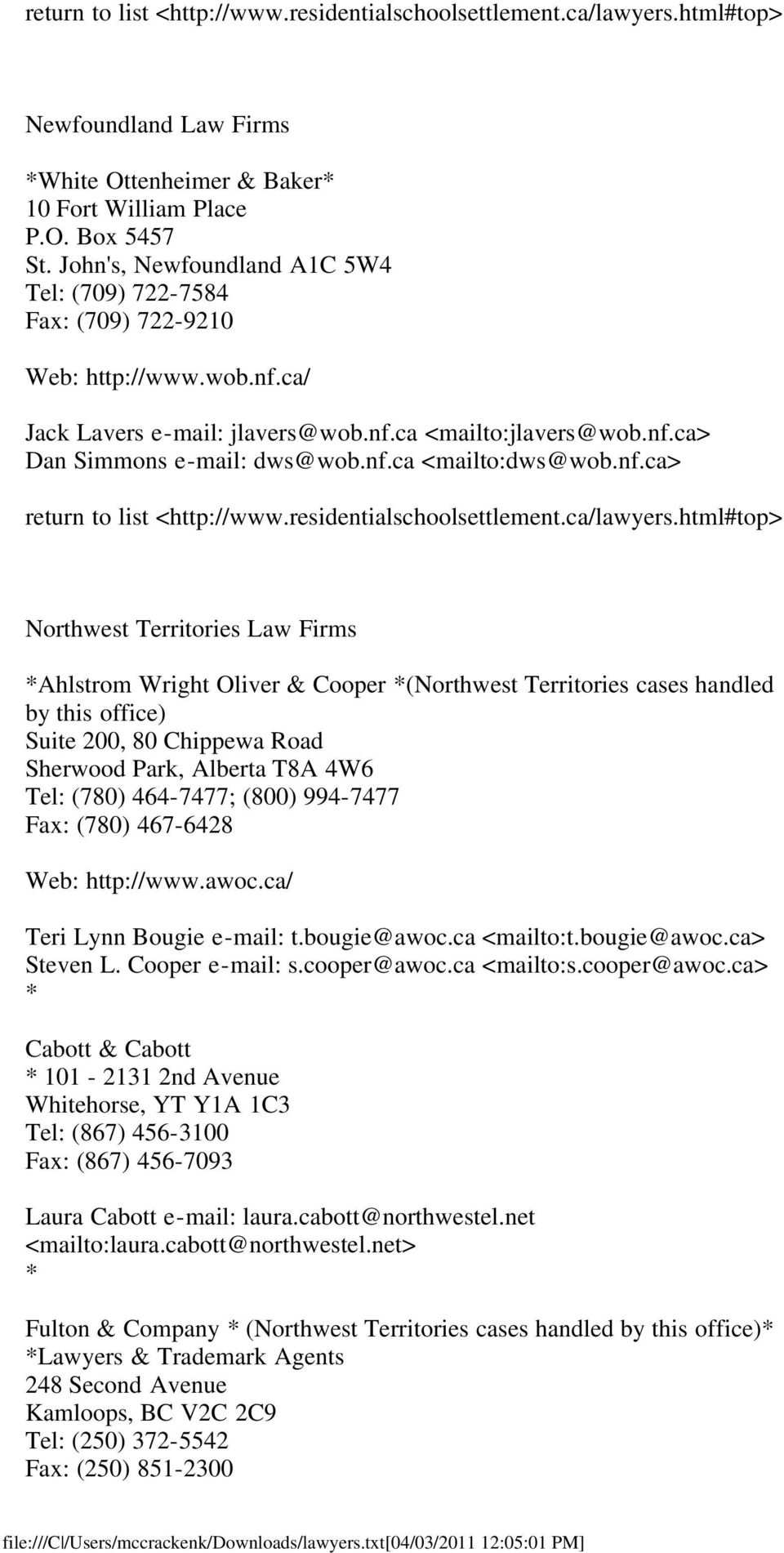 return to list <http://www.residentialschoolsettlement.ca/lawyers.html#top>

Newfoundland Law Firms

*White Ottenheimer & Baker*
10 Fort William Place
P.O. Box 5457
St. John's, Newfoundland A1C 5W4
Tel: (709) 722-7584
Fax: (709) 722-9210

Web: http://www.wob.nf.ca/

Jack Lavers e-mail: jlavers@wob.nf.ca <mailto:jlavers@wob.nf.ca>
Dan Simmons e-mail: dws@wob.nf.ca <mailto:dws@wob.nf.ca>

return to list <http://www.residentialschoolsettlement.ca/lawyers.html#top>

Northwest Territories Law Firms

*Ahlstrom Wright Oliver & Cooper *(Northwest Territories cases handled by this office)
Suite 200, 80 Chippewa Road
Sherwood Park, Alberta T8A 4W6
Tel: (780) 464-7477; (800) 994-7477
Fax: (780) 467-6428

Web: http://www.awoc.ca/

Teri Lynn Bougie e-mail: t.bougie@awoc.ca <mailto:t.bougie@awoc.ca>
Steven L. Cooper e-mail: s.cooper@awoc.ca <mailto:s.cooper@awoc.ca>
*

Cabott & Cabott
* 101 - 2131 2nd Avenue
Whitehorse, YT Y1A 1C3
Tel: (867) 456-3100
Fax: (867) 456-7093

Laura Cabott e-mail: laura.cabott@northwestel.net
<mailto:laura.cabott@northwestel.net>
*

Fulton & Company * (Northwest Territories cases handled by this office)*
*Lawyers & Trademark Agents
248 Second Avenue
Kamloops, BC V2C 2C9
Tel: (250) 372-5542
Fax: (250) 851-2300

file:///C|/Users/mccrackenk/Downloads/lawyers.txt[04/03/2011 12:05:01 PM]